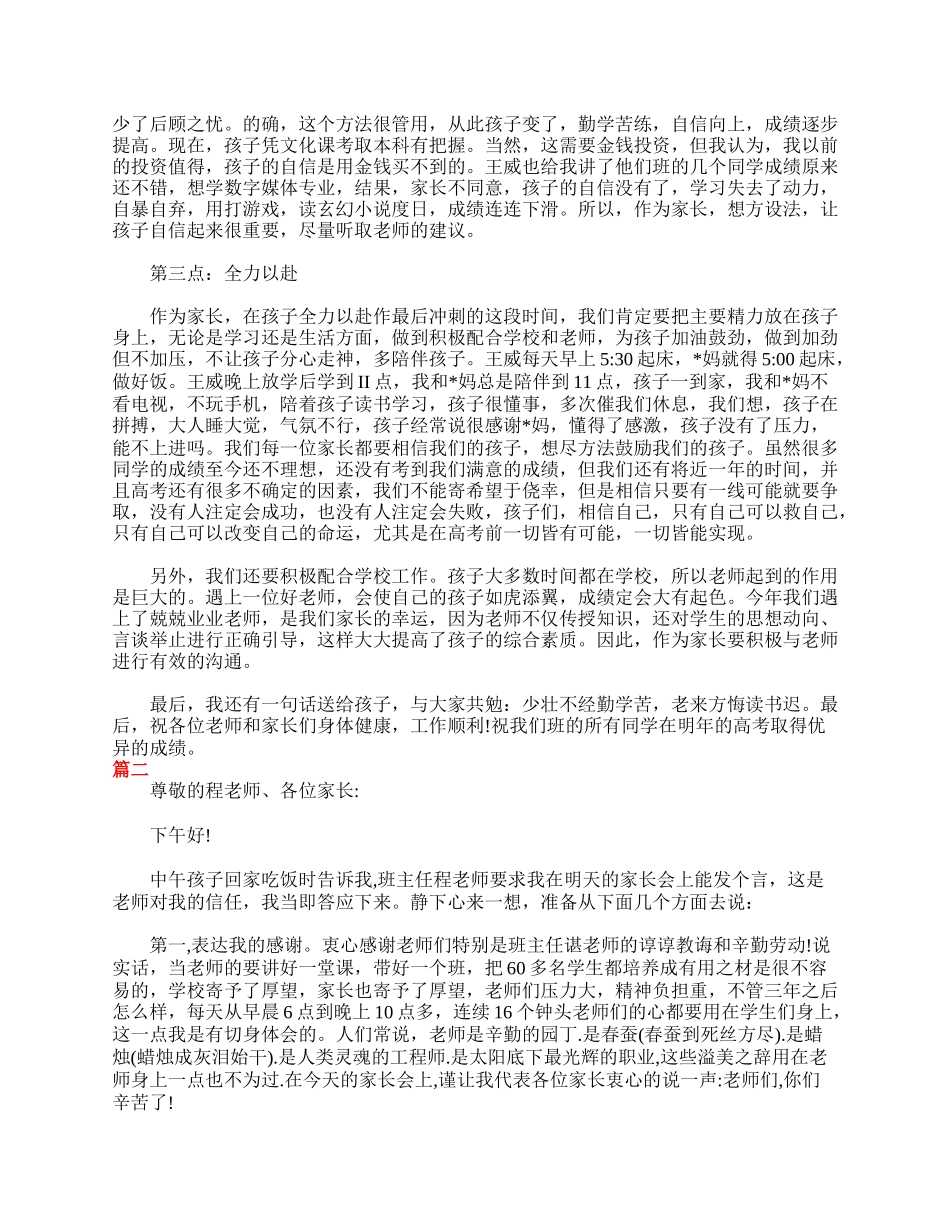 少了后顾之忧。的确，这个方法很管用，从此孩子变了，勤学苦练，自信向上，成绩逐步提高。现在，孩子凭文化课考取本科有把握。当然，这需要金钱投资，但我认为，我以前的投资值得，孩子的自信是用金钱买不到的。王威也给我讲了他们班的几个同学成绩原来还不错，想学数字媒体专业，结果，家长不同意，孩子的自信没有了，学习失去了动力，自暴自弃，用打游戏，读玄幻小说度日，成绩连连下滑。所以，作为家长，想方设法，让孩子自信起来很重要，尽量听取老师的建议。

第三点：全力以赴

作为家长，在孩子全力以赴作最后冲刺的这段时间，我们肯定要把主要精力放在孩子身上，无论是学习还是生活方面，做到积极配合学校和老师，为孩子加油鼓劲，做到加劲但不加压，不让孩子分心走神，多陪伴孩子。王威每天早上 5:30 起床，*妈就得 5:00 起床，做好饭。王威晚上放学后学到 II 点，我和*妈总是陪伴到 11 点，孩子一到家，我和*妈不看电视，不玩手机，陪着孩子读书学习，孩子很懂事，多次催我们休息，我们想，孩子在拼搏，大人睡大觉，气氛不行，孩子经常说很感谢*妈，懂得了感激，孩子没有了压力，能不上进吗。我们每一位家长都要相信我们的孩子，想尽方法鼓励我们的孩子。虽然很多同学的成绩至今还不理想，还没有考到我们满意的成绩，但我们还有将近一年的时间，并且高考还有很多不确定的因素，我们不能寄希望于侥幸，但是相信只要有一线可能就要争取，没有人注定会成功，也没有人注定会失败，孩子们，相信自己，只有自己可以救自己，只有自己可以改变自己的命运，尤其是在高考前一切皆有可能，一切皆能实现。

另外，我们还要积极配合学校工作。孩子大多数时间都在学校，所以老师起到的作用是巨大的。遇上一位好老师，会使自己的孩子如虎添翼，成绩定会大有起色。今年我们遇上了兢兢业业老师，是我们家长的幸运，因为老师不仅传授知识，还对学生的思想动向、言谈举止进行正确引导，这样大大提高了孩子的综合素质。因此，作为家长要积极与老师进行有效的沟通。

最后，我还有一句话送给孩子，与大家共勉：少壮不经勤学苦，老来方悔读书迟。最后，祝各位老师和家长们身体健康，工作顺利!祝我们班的所有同学在明年的高考取得优异的成绩。
篇二
尊敬的程老师、各位家长:

下午好!

中午孩子回家吃饭时告诉我,班主任程老师要求我在明天的家长会上能发个言，这是老师对我的信任，我当即答应下来。静下心来一想，准备从下面几个方面去说：

第一,表达我的感谢。衷心感谢老师们特别是班主任谌老师的谆谆教诲和辛勤劳动!说实话，当老师的要讲好一堂课，带好一个班，把 60 多名学生都培养成有用之材是很不容易的，学校寄予了厚望，家长也寄予了厚望，老师们压力大，精神负担重，不管三年之后怎么样，每天从早晨 6 点到晚上 10 点多，连续 16 个钟头老师们的心都要用在学生们身上，这一点我是有切身体会的。人们常说，老师是辛勤的园丁.是春蚕(春蚕到死丝方尽).是蜡烛(蜡烛成灰泪始干).是人类灵魂的工程师.是太阳底下最光辉的职业,这些溢美之辞用在老师身上一点也不为过.在今天的家长会上,谨让我代表各位家长衷心的说一声:老师们,你们辛苦了!